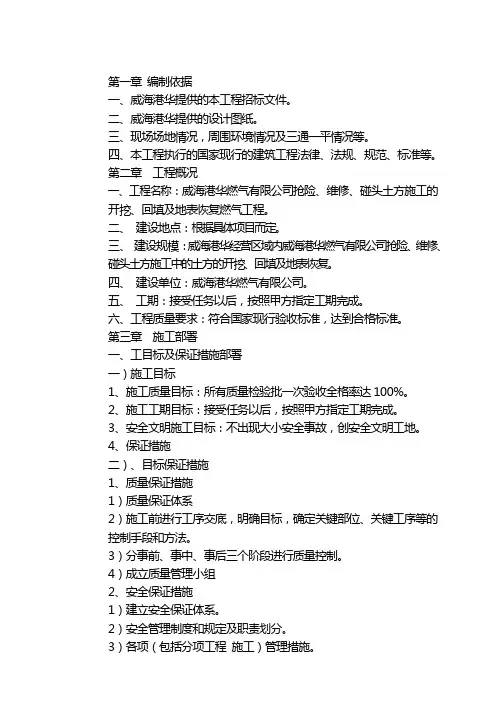 第一章 编制依据
一、威海港华提供的本工程招标文件。
二、威海港华提供的设计图纸。
三、现场场地情况，周围环境情况及三通一平情况等。
四、本工程执行的国家现行的建筑工程法律、法规、规范、标准等。
第二章 工程概况
一、工程名称：威海港华燃气有限公司抢险、维修、碰头土方施工的开挖、回填及地表恢复燃气工程。
二、 建设地点：根据具体项目而定。
三、 建设规模：威海港华经营区域内威海港华燃气有限公司抢险、维修、碰头土方施工中的土方的开挖、回填及地表恢复。
四、 建设单位：威海港华燃气有限公司。
五、 工期：接受任务以后，按照甲方指定工期完成。
六、工程质量要求：符合国家现行验收标准，达到合格标准。
第三章 施工部署
一、工目标及保证措施部署
一）施工目标
1、施工质量目标：所有质量检验批一次验收全格率达 100%。
2、施工工期目标：接受任务以后，按照甲方指定工期完成。
3、安全文明施工目标：不出现大小安全事故，创安全文明工地。
4、保证措施
二）、目标保证措施
1、质量保证措施
1）质量保证体系
2）施工前进行工序交底，明确目标，确定关键部位、关键工序等的控制手段和方法。
3）分事前、事中、事后三个阶段进行质量控制。
4）成立质量管理小组
2、安全保证措施
1）建立安全保证体系。
2）安全管理制度和规定及职责划分。
3）各项（包括分项工程 施工）管理措施。